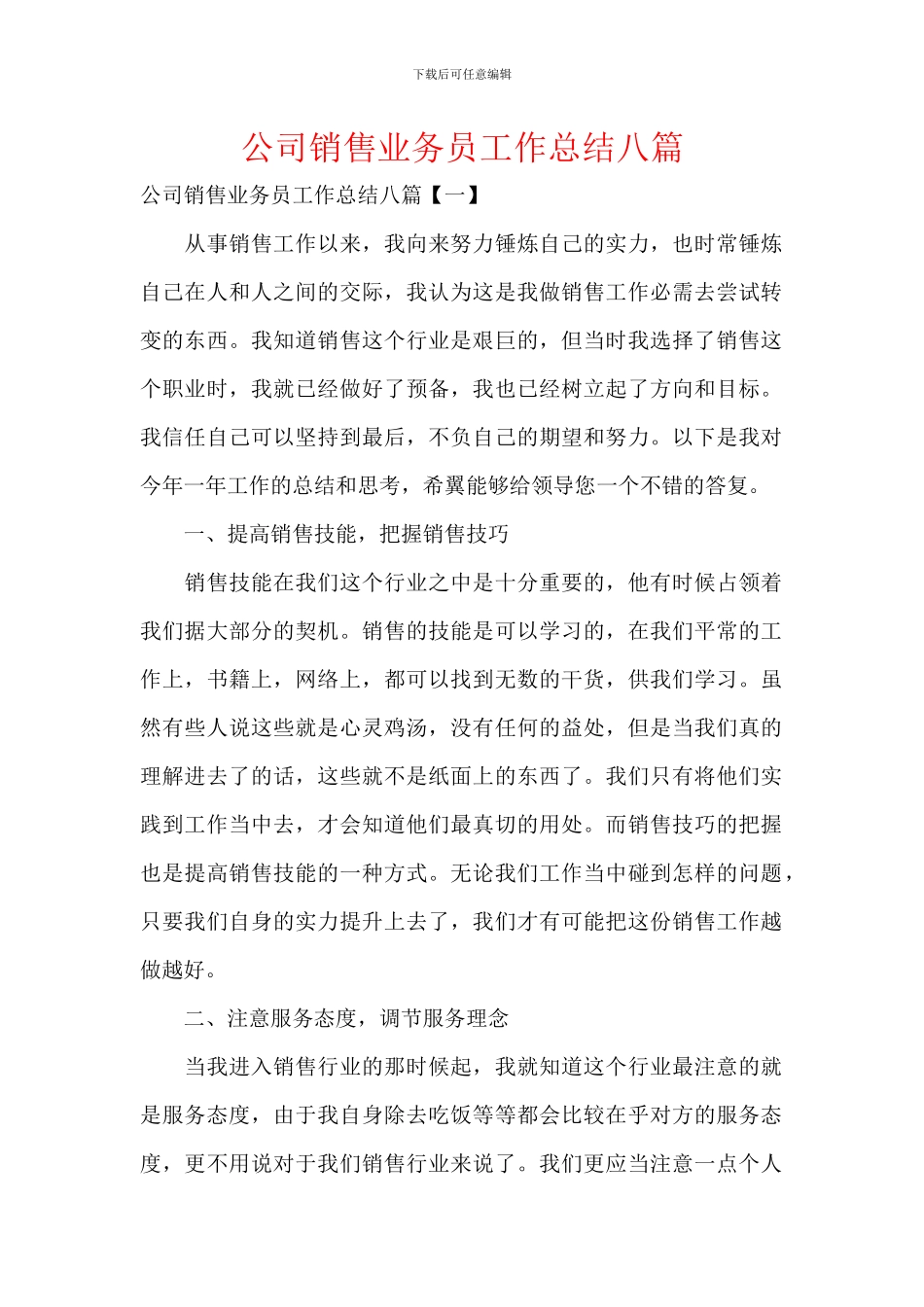 下载后可任意编辑

公司销售业务员工作总结八篇

公司销售业务员工作总结八篇【一】

从事销售工作以来，我向来努力锤炼自己的实力，也时常锤炼自己在人和人之间的交际，我认为这是我做销售工作必需去尝试转变的东西。我知道销售这个行业是艰巨的，但当时我选择了销售这个职业时，我就已经做好了预备，我也已经树立起了方向和目标。我信任自己可以坚持到最后，不负自己的期望和努力。以下是我对今年一年工作的总结和思考，希翼能够给领导您一个不错的答复。

一、提高销售技能，把握销售技巧

销售技能在我们这个行业之中是十分重要的，他有时候占领着我们据大部分的契机。销售的技能是可以学习的，在我们平常的工作上，书籍上，网络上，都可以找到无数的干货，供我们学习。虽然有些人说这些就是心灵鸡汤，没有任何的益处，但是当我们真的理解进去了的话，这些就不是纸面上的东西了。我们只有将他们实践到工作当中去，才会知道他们最真切的用处。而销售技巧的把握也是提高销售技能的一种方式。无论我们工作当中碰到怎样的问题，只要我们自身的实力提升上去了，我们才有可能把这份销售工作越做越好。

二、注意服务态度，调节服务理念

当我进入销售行业的那时候起，我就知道这个行业最注意的就是服务态度，由于我自身除去吃饭等等都会比较在乎对方的服务态度，更不用说对于我们销售行业来说了。我们更应当注意一点个人